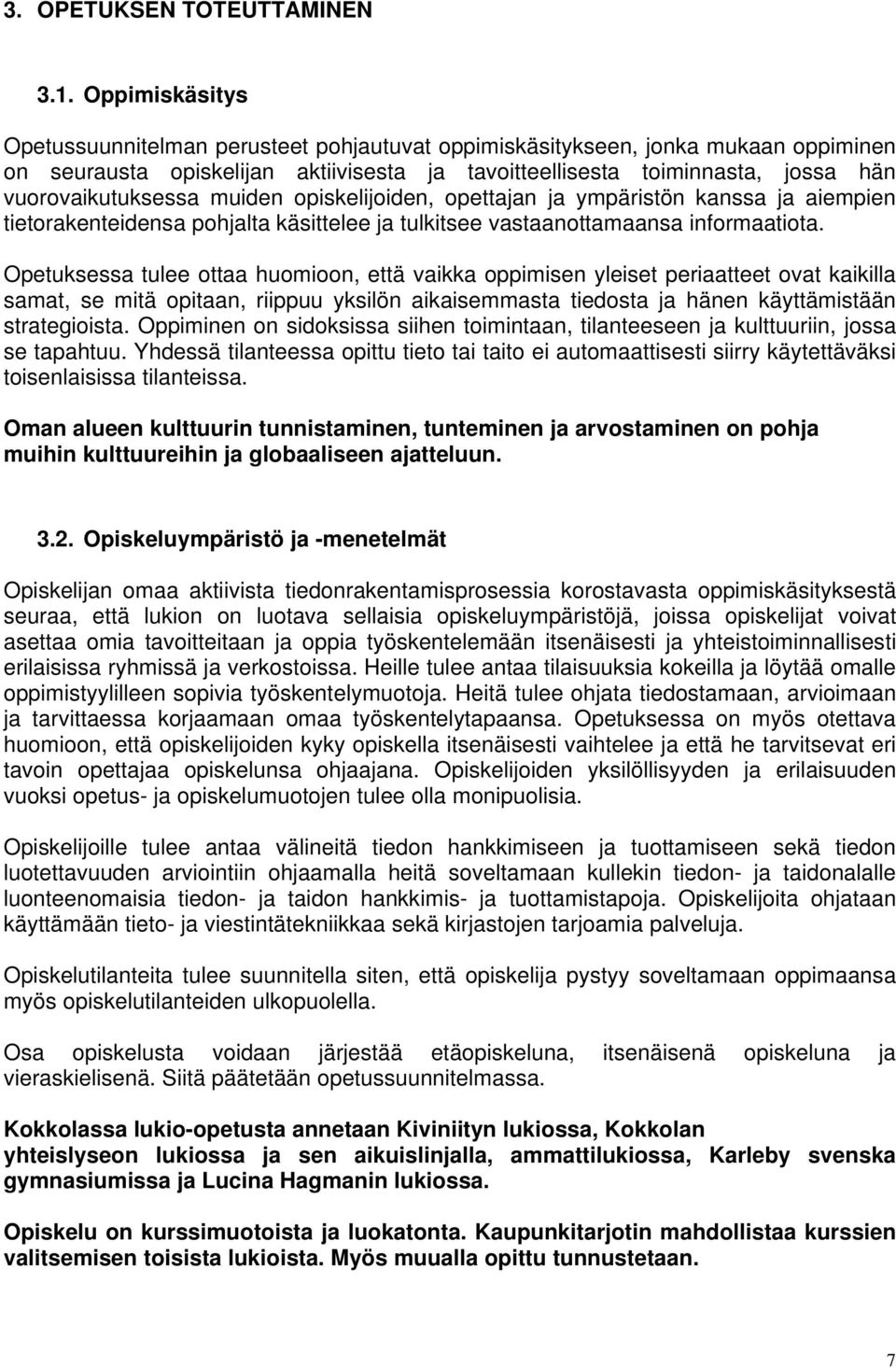 3. OPETUKSEN TOTEUTTAMINEN

3.1. Oppimiskäsitys

Opetussuunnitelman perusteet pohjautuvat oppimiskäsitykseen, jonka mukaan oppiminen on seurausta opiskelijan aktiivisesta ja tavoitteellisesta toiminnasta, jossa hän vuorovaikutuksessa muiden opiskelijoiden, opettajan ja ympäristön kanssa ja aiempien tietorakenteidensa pohjalta käsittelee ja tulkitsee vastaanottamaansa informaatiota.

Opetuksessa tulee ottaa huomioon, että vaikka oppimisen yleiset periaatteet ovat kaikilla samat, se mitä opitaan, riippuu yksilön aikaisemmasta tiedosta ja hänen käyttämistään strategioista. Oppiminen on sidoksissa siihen toimintaan, tilanteeseen ja kulttuuriin, jossa se tapahtuu. Yhdessä tilanteessa opittu tieto tai taito ei automaattisesti siirry käytettäväksi toisenlaisissa tilanteissa.

Oman alueen kulttuurin tunnistaminen, tunteminen ja arvostaminen on pohja muihin kulttuureihin ja globaaliseen ajatteluun.

3.2. Opiskeluympäristö ja -menetelmät

Opiskelijan omaa aktiivista tiedonrakentamisprosessia korostavasta oppimiskäsityksestä seuraa, että lukion on luotava sellaisia opiskeluympäristöjä, joissa opiskelijat voivat asettaa omia tavoitteitaan ja oppia työskentelemään itsenäisesti ja yhteistoiminnallisesti erilaisissa ryhmissä ja verkostoissa. Heille tulee antaa tilaisuuksia kokeilla ja löytää omalle oppimistyylilleen sopivia työskentelymuotoja. Heitä tulee ohjata tiedostamaan, arvioimaan ja tarvittaessa korjaamaan omaa työskentelytapaansa. Opetuksessa on myös otettava huomioon, että opiskelijoiden kyky opiskella itsenäisesti vaihtelee ja että he tarvitsevat eri tavoin opettajaa opiskelunsa ohjaajana. Opiskelijoiden yksilöllisyyden ja erilaisuuden vuoksi opetus- ja opiskelumuotojen tulee olla monipuolisia.

Opiskelijoille tulee antaa välineitä tiedon hankkimiseen ja tuottamiseen sekä tiedon luotettavuuden arviointiin ohjaamalla heitä soveltamaan kullekin tiedon- ja taidonalalle luonteenomaisia tiedon- ja taidon hankkimis- ja tuottamistapoja. Opiskelijoita ohjataan käyttämään tieto- ja viestintätekniikkaa sekä kirjastojen tarjoamia palveluja.

Opiskelutilanteita tulee suunnitella siten, että opiskelija pystyy soveltamaan oppimaansa myös opiskelutilanteiden ulkopuolella.

Osa opiskelusta voidaan järjestää etäopiskeluna, itsenäisenä opiskeluna ja vieraskielisenä. Siitä päätetään opetussuunnitelmassa.

Kokkolassa lukio-opetusta annetaan Kiviniityn lukiossa, Kokkolan yhteislyseon lukiossa ja sen aikuislinjalla, ammattilukiossa, Karleby svenska gymnasiumissa ja Lucina Hagmanin lukiossa.

Opiskelu on kurssimuotoista ja luokatonta. Kaupunkitarjotin mahdollistaa kurssien valitsemisen toisista lukioista. Myös muualla opittu tunnustetaan.

7